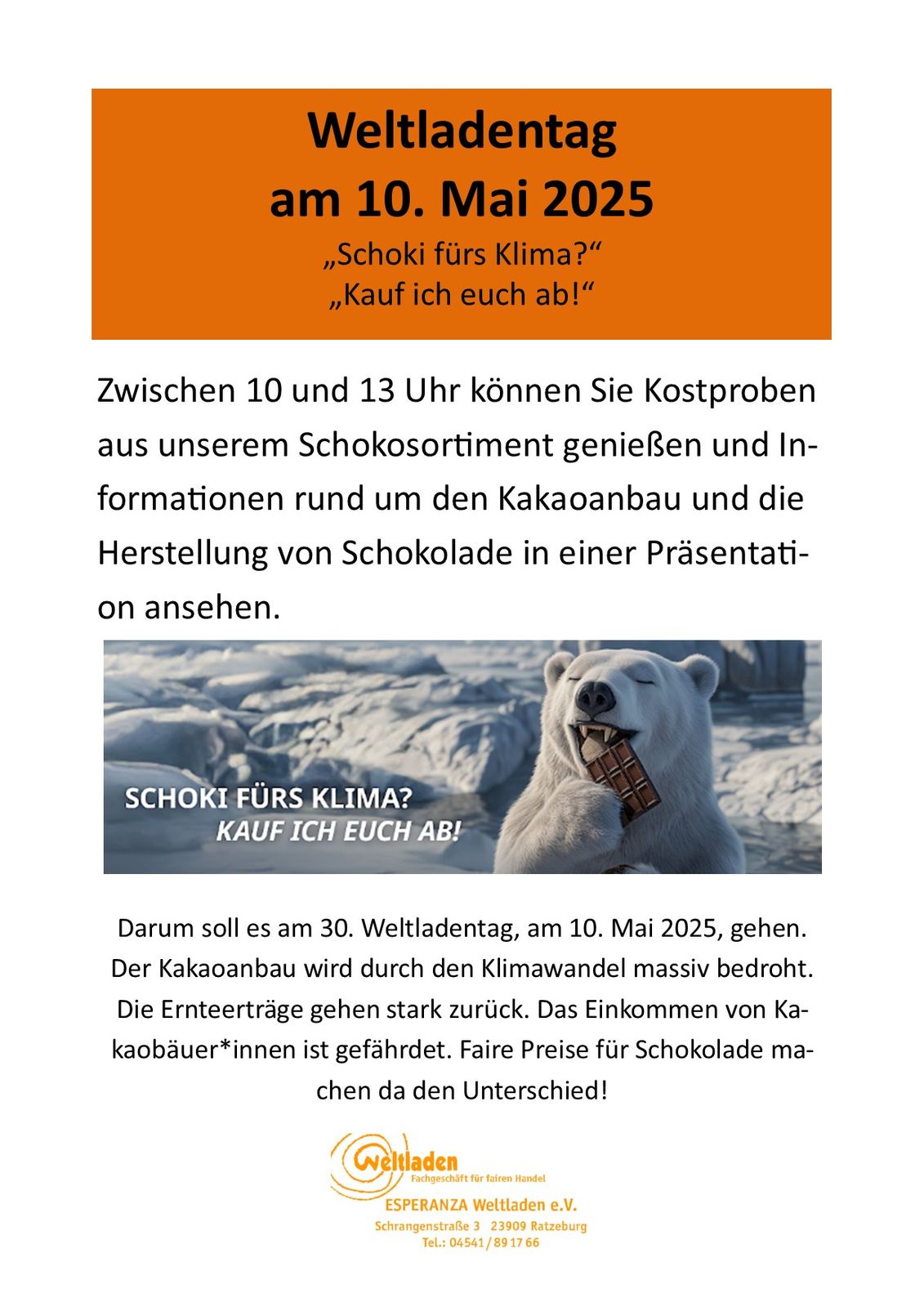 Weltladentag
am 10. Mai 2025
„Schoki fürs Klima?“
„Kauf ich euch ab!“

Zwischen 10 und 13 Uhr können Sie Kostproben aus unserem Schokosortiment genießen und Informationen rund um den Kakaoanbau und die Herstellung von Schokolade in einer Präsentation ansehen.

SCHOKI FÜRS KLIMA?
KAUF ICH EUCH AB!

Darum soll es am 30. Weltladentag, am 10. Mai 2025, gehen. Der Kakaoanbau wird durch den Klimawandel massiv bedroht. Die Ernteerträge gehen stark zurück. Das Einkommen von Kakaobäuer*innen ist gefährdet. Faire Preise für Schokolade machen da den Unterschied!

Weltladen
Fachgeschäft für fairen Handel
ESPERANZA Weltladen e.V.
Schrangenstraße 3 23909 Ratzeburg
Tel.: 04541 / 89 17 66